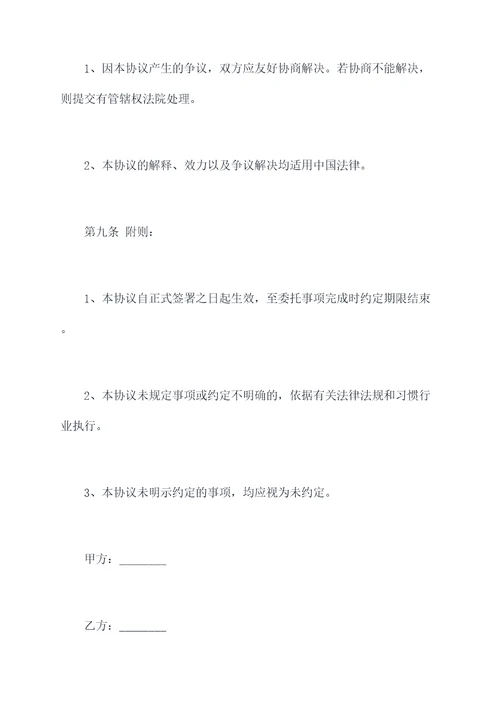 1、因本协议产生的争议，双方应友好协商解决。若协商不能解决，则提交有管辖权法院处理。

2、本协议的解释、效力以及争议解决均适用中国法律。

第九条 附则：

1、本协议自正式签署之日起生效，至委托事项完成时约定期限结束。

2、本协议未规定事项或约定不明确的，依据有关法律法规和习惯行业执行。

3、本协议未明示约定的事项，均应视为未约定。

甲方：________

乙方：________